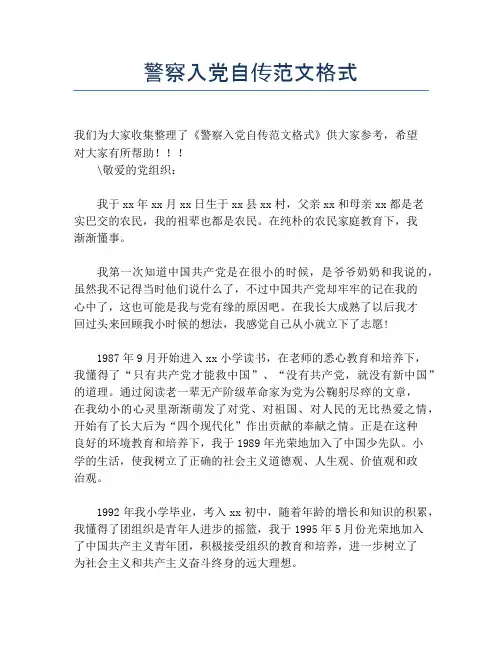 警察入党自传范文格式

我们为大家收集整理了《警察入党自传范文格式》供大家参考，希望对大家有所帮助！！！

\敬爱的党组织：

我于 xx 年 xx 月 xx 日生于 xx 县 xx 村，父亲 xx 和母亲 xx 都是老实巴交的农民，我的祖辈也都是农民。在纯朴的农民家庭教育下，我渐渐懂事。

我第一次知道中国共产党是在很小的时候，是爷爷奶奶和我说的，虽然我不记得当时他们说什么了，不过中国共产党却牢牢的记在我的心中了，这也可能是我与党有缘的原因吧。在我长大成熟了以后我才回过头来回顾我小时候的想法，我感觉自己从小就立下了志愿！

1987 年 9 月开始进入 xx 小学读书，在老师的悉心教育和培养下，我懂得了“只有共产党才能救中国”、“没有共产党，就没有新中国”的道理。通过阅读老一辈无产阶级革命家为党为公鞠躬尽瘁的文章，在我幼小的心灵里渐渐萌发了对党、对祖国、对人民的无比热爱之情，开始有了长大后为“四个现代化”作出贡献的奉献之情。正是在这种良好的环境教育和培养下，我于 1989 年光荣地加入了中国少先队。小学的生活，使我树立了正确的社会主义道德观、人生观、价值观和政治观。

1992 年我小学毕业，考入 xx 初中，随着年龄的增长和知识的积累，我懂得了团组织是青年人进步的摇篮，我于 1995 年 5 月份光荣地加入了中国共产主义青年团，积极接受组织的教育和培养，进一步树立了为社会主义和共产主义奋斗终身的远大理想。